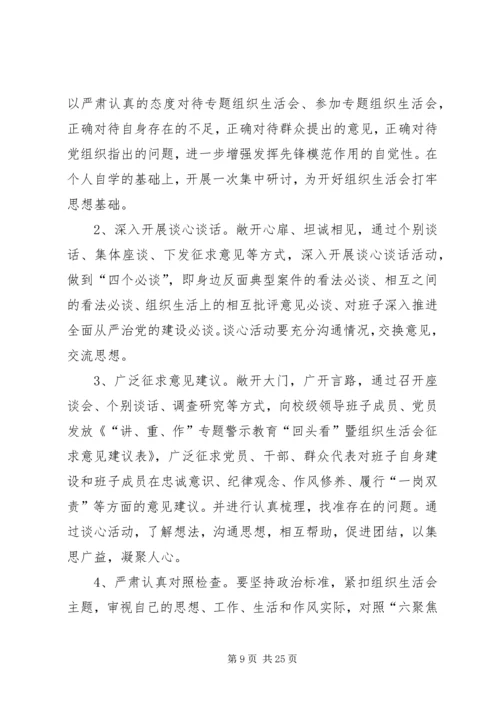 以严肃认真的态度对待专题组织生活会、参加专题组织生活会，正确对待自身存在的不足，正确对待群众提出的意见，正确对待党组织指出的问题，进一步增强发挥先锋模范作用的自觉性。在个人自学的基础上，开展一次集中研讨，为开好组织生活会打牢思想基础。

2、深入开展谈心谈话。敞开心扉、坦诚相见，通过个别谈话、集体座谈、下发征求意见等方式，深入开展谈心谈话活动，做到“四个必谈”，即身边反面典型案件的看法必谈、相互之间的看法必谈、组织生活上的相互批评意见必谈、对班子深入推进全面从严治党的建设必谈。谈心活动要充分沟通情况，交换意见，交流思想。

3、广泛征求意见建议。敞开大门，广开言路，通过召开座谈会、个别谈话、调查研究等方式，向校级领导班子成员、党员发放《“讲、重、作”专题警示教育“回头看”暨组织生活会征求意见建议表》，广泛征求党员、干部、群众代表对班子自身建设和班子成员在忠诚意识、纪律观念、作风修养、履行“一岗双责”等方面的意见建议。并进行认真梳理，找准存在的问题。通过谈心活动，了解想法，沟通思想，相互帮助，促进团结，以集思广益，凝聚人心。

4、严肃认真对照检查。要坚持政治标准，紧扣组织生活会主题，审视自己的思想、工作、生活和作风实际，对照“六聚焦

第 9 页 共 25 页